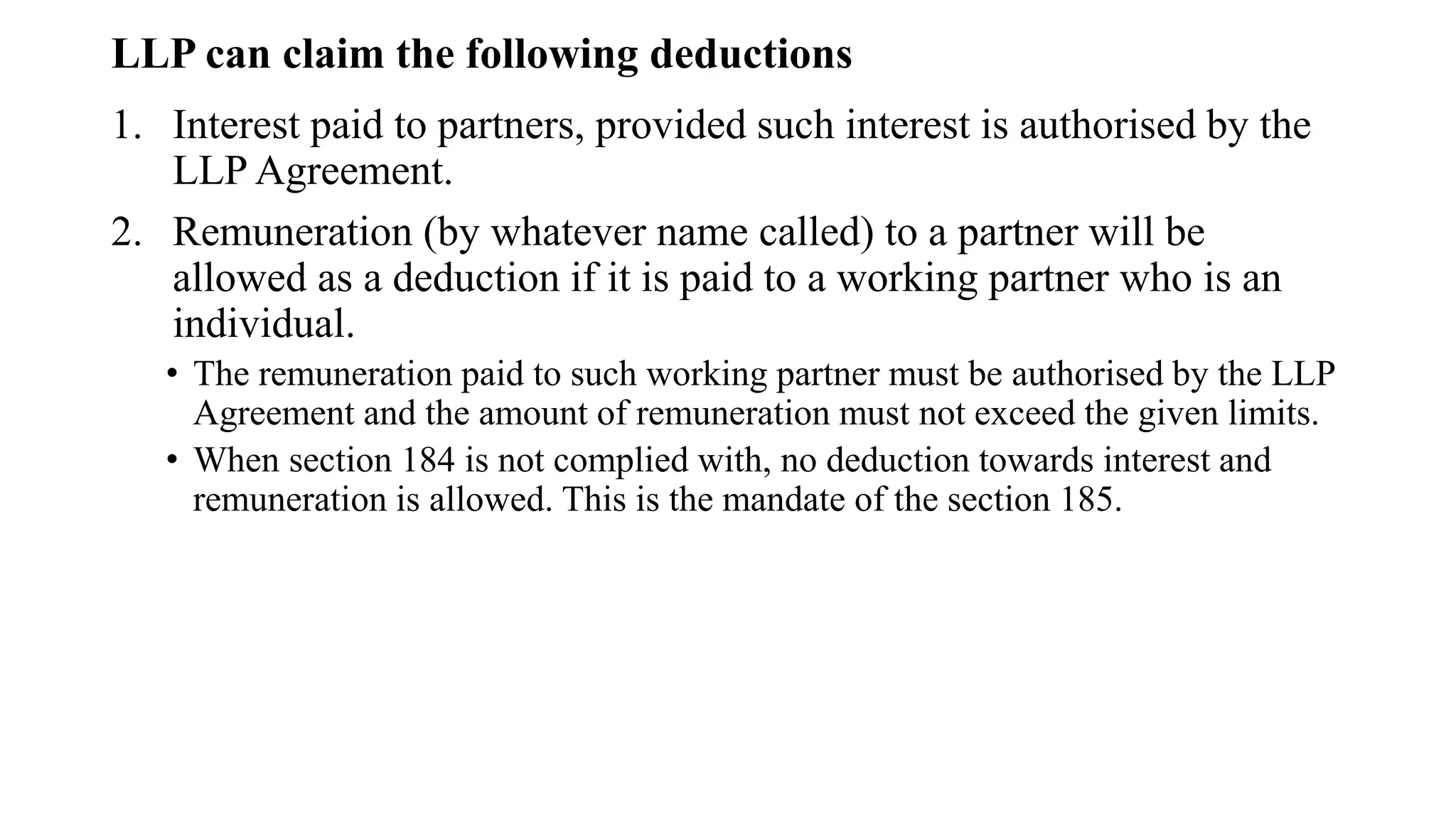 LLP can claim the following deductions

1. Interest paid to partners, provided such interest is authorised by the LLP Agreement.

2. Remuneration (by whatever name called) to a partner will be allowed as a deduction if it is paid to a working partner who is an individual.

• The remuneration paid to such working partner must be authorised by the LLP Agreement and the amount of remuneration must not exceed the given limits.

• When section 184 is not complied with, no deduction towards interest and remuneration is allowed. This is the mandate of the section 185.